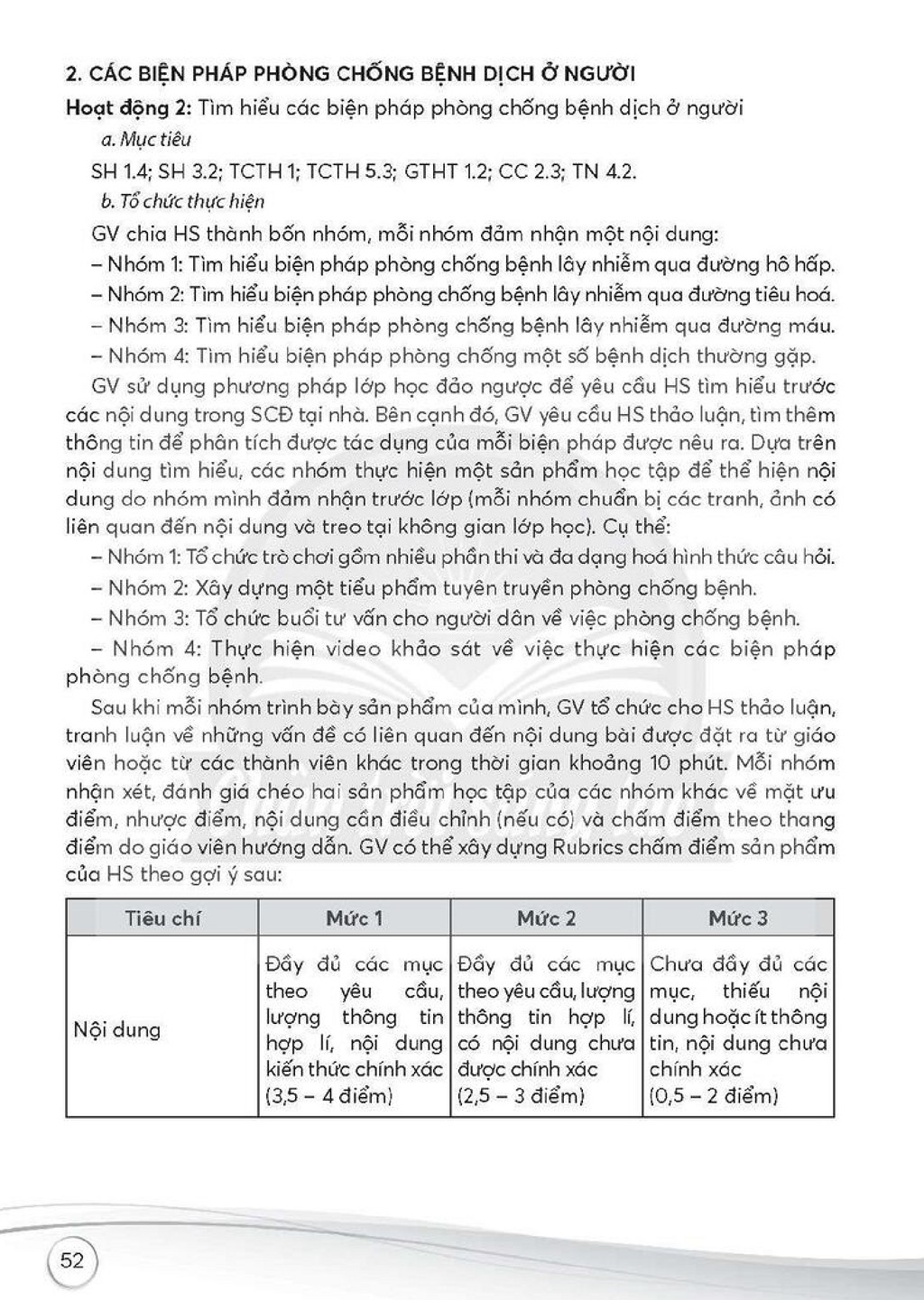 2. CÁC BIỆN PHÁP PHÒNG CHỐNG BỆNH DỊCH Ở NGƯỜI

Hoạt động 2: Tìm hiểu các biện pháp phòng chống bệnh dịch ở người

a. Mục tiêu

SH 1.4; SH 3.2; TCTH 1; TCTH 5.3; GTHT 1.2; CC 2.3; TN 4.2.

b. Tổ chức thực hiện

GV chia HS thành bốn nhóm, mỗi nhóm đảm nhận một nội dung:

– Nhóm 1: Tìm hiểu biện pháp phòng chống bệnh lây nhiễm qua đường hô hấp.

– Nhóm 2: Tìm hiểu biện pháp phòng chống bệnh lây nhiễm qua đường tiêu hoá.

– Nhóm 3: Tìm hiểu biện pháp phòng chống bệnh lây nhiễm qua đường máu.

– Nhóm 4: Tìm hiểu biện pháp phòng chống một số bệnh dịch thường gặp.

GV sử dụng phương pháp lớp học đảo ngược để yêu cầu HS tìm hiểu trước các nội dung trong SCĐ tại nhà. Bên cạnh đó, GV yêu cầu HS thảo luận, tìm thêm thông tin để phân tích được tác dụng của mỗi biện pháp được nêu ra. Dựa trên nội dung tìm hiểu, các nhóm thực hiện một sản phẩm học tập để thể hiện nội dung do nhóm mình đảm nhận trước lớp (mỗi nhóm chuẩn bị các tranh, ảnh có liên quan đến nội dung và treo tại không gian lớp học). Cụ thể:

– Nhóm 1: Tổ chức trò chơi gồm nhiều phần thi và đa dạng hoá hình thức câu hỏi.

– Nhóm 2: Xây dựng một tiểu phẩm tuyên truyền phòng chống bệnh.

– Nhóm 3: Tổ chức buổi tư vấn cho người dân về việc phòng chống bệnh.

– Nhóm 4: Thực hiện video khảo sát về việc thực hiện các biện pháp phòng chống bệnh.

Sau khi mỗi nhóm trình bày sản phẩm của mình, GV tổ chức cho HS thảo luận, tranh luận về những vấn đề có liên quan đến nội dung bài được đặt ra từ giáo viên hoặc từ các thành viên khác trong thời gian khoảng 10 phút. Mỗi nhóm nhận xét, đánh giá chéo hai sản phẩm học tập của các nhóm khác về mặt ưu điểm, nhược điểm, nội dung cần điều chỉnh (nếu có) và chấm điểm theo thang điểm do giáo viên hướng dẫn. GV có thể xây dựng Rubrics chấm điểm sản phẩm của HS theo gợi ý sau:

| Tiêu chí | Mức 1 | Mức 2 | Mức 3 |
|---|---|---|---|
| Nội dung | Đầy đủ các mục theo yêu cầu, lượng thông tin hợp lí, nội dung kiến thức chính xác (3,5 – 4 điểm) | Đầy đủ các mục theo yêu cầu, lượng thông tin hợp lí, có nội dung chưa được chính xác (2,5 – 3 điểm) | Chưa đầy đủ các mục, thiếu nội dung hoặc ít thông tin, nội dung chưa chính xác (0,5 – 2 điểm) |

52